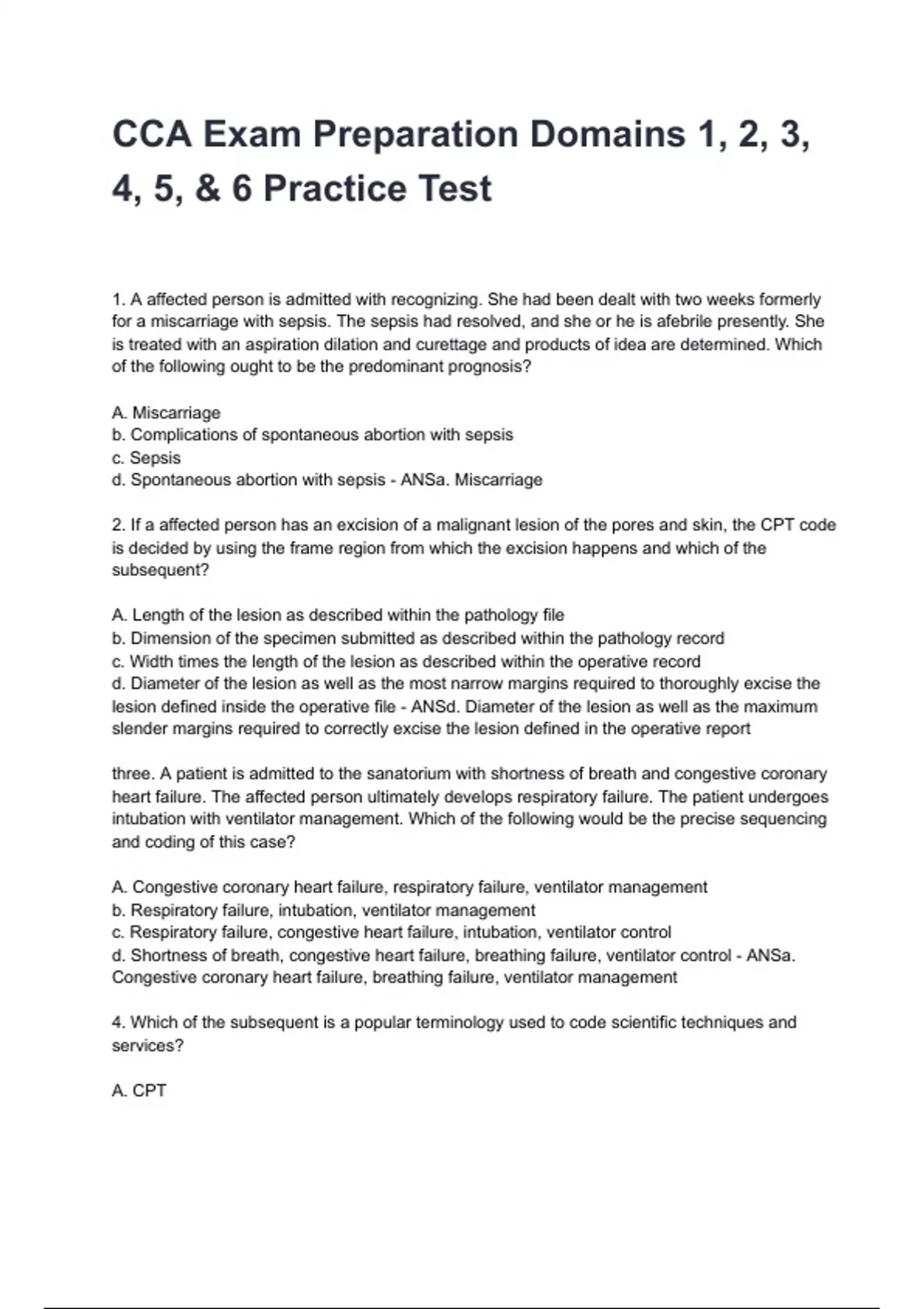 CCA Exam Preparation Domains 1, 2, 3, 4, 5, & 6 Practice Test

1. A affected person is admitted with recognizing. She had been dealt with two weeks formerly for a miscarriage with sepsis. The sepsis had resolved, and she or he is afebrile presently. She is treated with an aspiration dilation and curettage and products of idea are determined. Which of the following ought to be the predominant prognosis?

A. Miscarriage
b. Complications of spontaneous abortion with sepsis
c. Sepsis
d. Spontaneous abortion with sepsis - ANSa. Miscarriage

2. If a affected person has an excision of a malignant lesion of the pores and skin, the CPT code is decided by using the frame region from which the excision happens and which of the subsequent?

A. Length of the lesion as described within the pathology file
b. Dimension of the specimen submitted as described within the pathology record
c. Width times the length of the lesion as described within the operative record
d. Diameter of the lesion as well as the most narrow margins required to thoroughly excise the lesion defined inside the operative file - ANSd. Diameter of the lesion as well as the maximum slender margins required to correctly excise the lesion defined in the operative report

three. A patient is admitted to the sanatorium with shortness of breath and congestive coronary heart failure. The affected person ultimately develops respiratory failure. The patient undergoes intubation with ventilator management. Which of the following would be the precise sequencing and coding of this case?

A. Congestive coronary heart failure, respiratory failure, ventilator management
b. Respiratory failure, intubation, ventilator management
c. Respiratory failure, congestive heart failure, intubation, ventilator control
d. Shortness of breath, congestive heart failure, breathing failure, ventilator control - ANSa. Congestive coronary heart failure, breathing failure, ventilator management

4. Which of the subsequent is a popular terminology used to code scientific techniques and services?

A. CPT